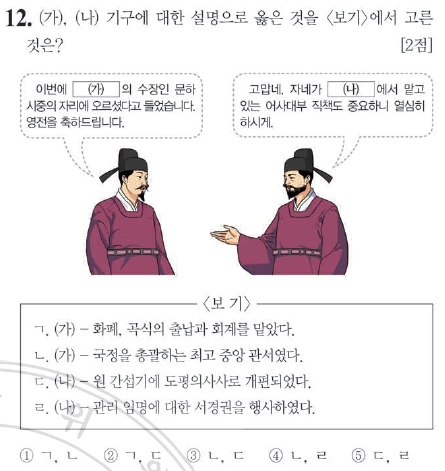 12. (가), (나) 기구에 대한 설명으로 옳은 것을 〈보기〉에서 고른 것은? [2점]

이번에 (가) 의 수장인 문하시중의 자리에 오르셨다고 들었습니다. 영전을 축하드립니다.

고맙네. 자네가 (나) 에서 맡고 있는 어사대부 직책도 중요하니 열심히 하시게.

〈보 기〉

ㄱ. (가) – 화폐, 곡식의 출납과 회계를 맡았다.
ㄴ. (가) – 국정을 총괄하는 최고 중앙 관서였다.
ㄷ. (나) – 원 간섭기에 도평의사사로 개편되었다.
ㄹ. (나) – 관리 임명에 대한 서경권을 행사하였다.

① ㄱ, ㄴ ② ㄱ, ㄷ ③ ㄴ, ㄷ ④ ㄴ, ㄹ ⑤ ㄷ, ㄹ